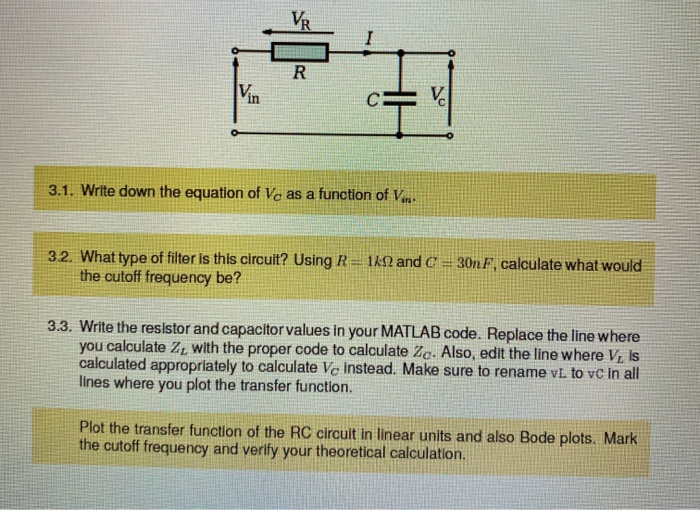 $V_R$

$I$

$R$

$V_{in}$

$C$

$V_c$

3.1. Write down the equation of $V_C$ as a function of $V_{in}$.

3.2. What type of filter is this circuit? Using $R = 1k\Omega$ and $C = 30nF$, calculate what would the cutoff frequency be?

3.3. Write the resistor and capacitor values in your MATLAB code. Replace the line where you calculate $Z_L$ with the proper code to calculate $Z_C$. Also, edit the line where $V_L$ is calculated appropriately to calculate $V_C$ instead. Make sure to rename vL to vC in all lines where you plot the transfer function.

Plot the transfer function of the RC circuit in linear units and also Bode plots. Mark the cutoff frequency and verify your theoretical calculation.